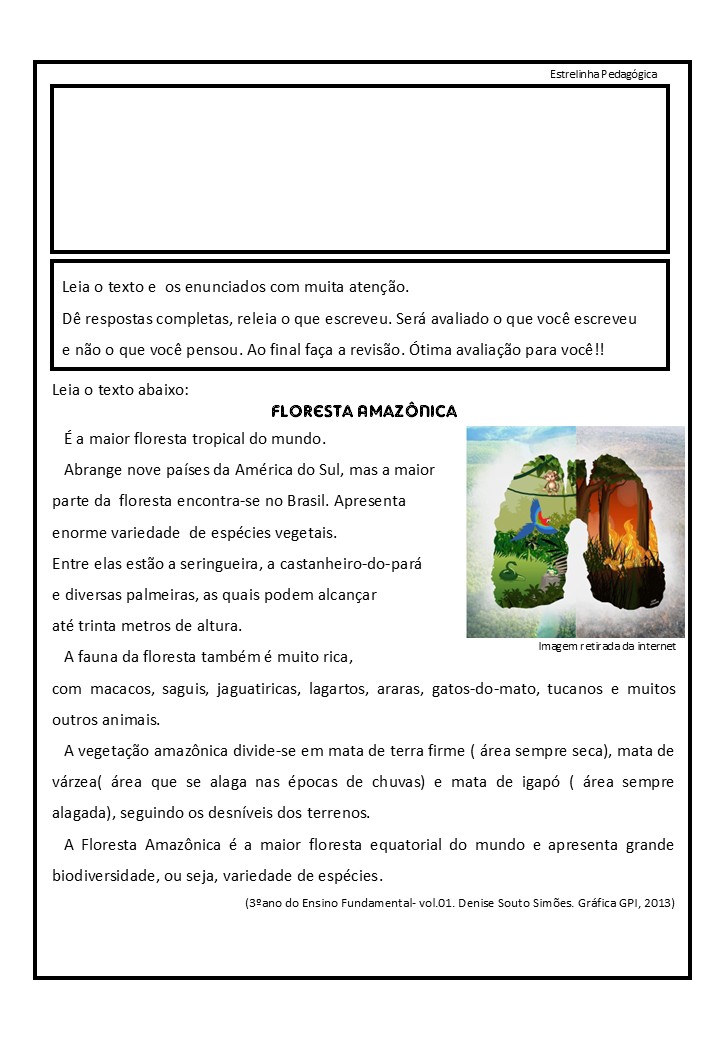 Estrelinha Pedagógica

Leia o texto e os enunciados com muita atenção.
Dê respostas completas, releia o que escreveu. Será avaliado o que você escreveu e não o que você pensou. Ao final faça a revisão. Ótima avaliação para você!!

Leia o texto abaixo:

FLORESTA AMAZÔNICA

É a maior floresta tropical do mundo.

Abrange nove países da América do Sul, mas a maior parte da floresta encontra-se no Brasil. Apresenta enorme variedade de espécies vegetais.
Entre elas estão a seringueira, a castanheiro-do-pará e diversas palmeiras, as quais podem alcançar até trinta metros de altura.

Imagem retirada da internet

A fauna da floresta também é muito rica, com macacos, saguis, jaguatiricas, lagartos, araras, gatos-do-mato, tucanos e muitos outros animais.

A vegetação amazônica divide-se em mata de terra firme ( área sempre seca), mata de várzea( área que se alaga nas épocas de chuvas) e mata de igapó ( área sempre alagada), seguindo os desníveis dos terrenos.

A Floresta Amazônica é a maior floresta equatorial do mundo e apresenta grande biodiversidade, ou seja, variedade de espécies.

(3ºano do Ensino Fundamental- vol.01. Denise Souto Simões. Gráfica GPI, 2013)